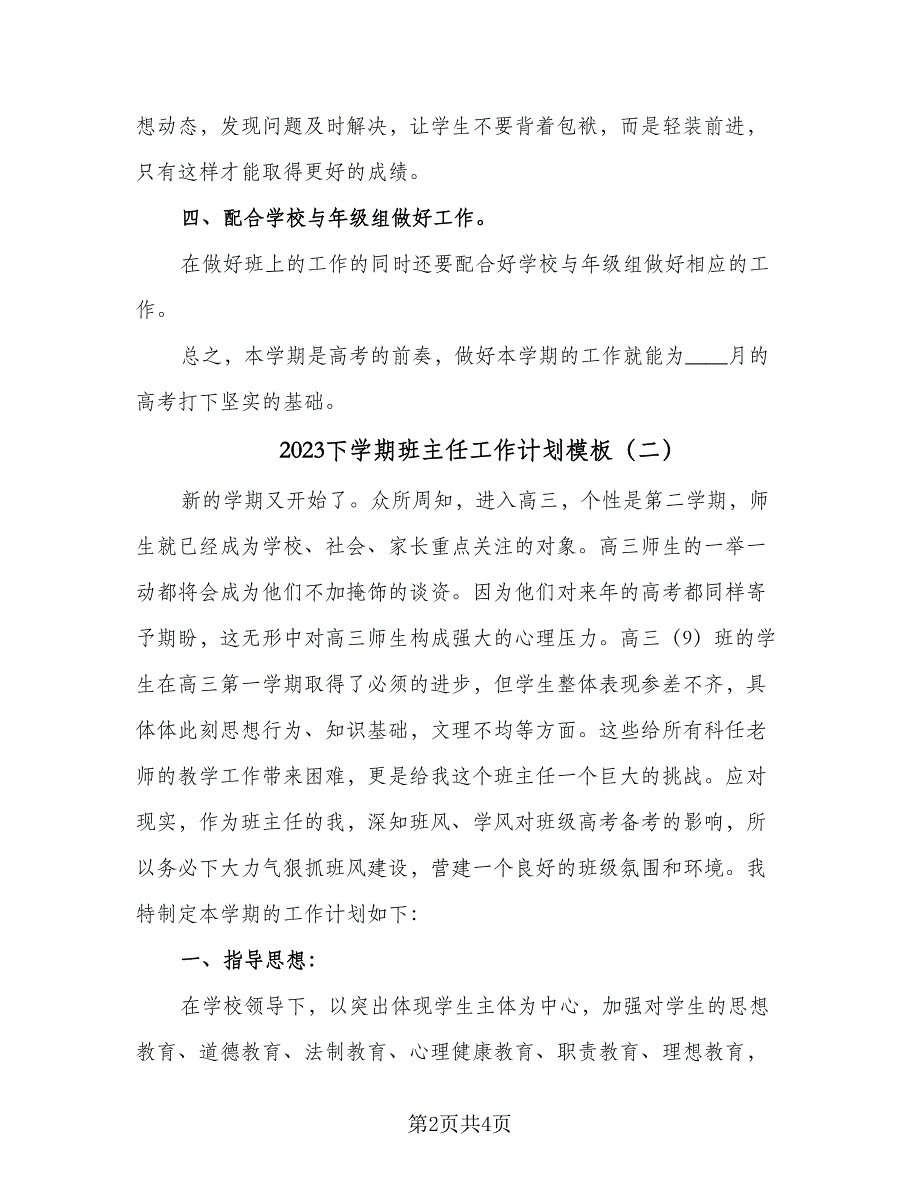 想动态，发现问题及时解决，让学生不要背着包袱，而是轻装前进，只有这样才能取得更好的成绩。

四、配合学校与年级组做好工作。

在做好班上的工作的同时还要配合好学校与年级组做好相应的工作。

总之，本学期是高考的前奏，做好本学期的工作就能为____月的高考打下坚实的基础。

2023下学期班主任工作计划模板（二）

新的学期又开始了。众所周知，进入高三，个性是第二学期，师生就已经成为学校、社会、家长重点关注的对象。高三师生的一举一动都将会成为他们不加掩饰的谈资。因为他们对来年的高考都同样寄予期盼，这无形中对高三师生构成强大的心理压力。高三（9）班的学生在高三第一学期取得了必须的进步，但学生整体表现参差不齐，具体体此刻思想行为、知识基础，文理不均等方面。这些给所有科任老师的教学工作带来困难，更是给我这个班主任一个巨大的挑战。应对现实，作为班主任的我，深知班风、学风对班级高考备考的影响，所以务必下大力气狠抓班风建设，营建一个良好的班级氛围和环境。我特制定本学期的工作计划如下：

一、指导思想：

在学校领导下，以突出体现学生主体为中心，加强对学生的思想教育、道德教育、法制教育、心理健康教育、职责教育、理想教育，

第2页共4页